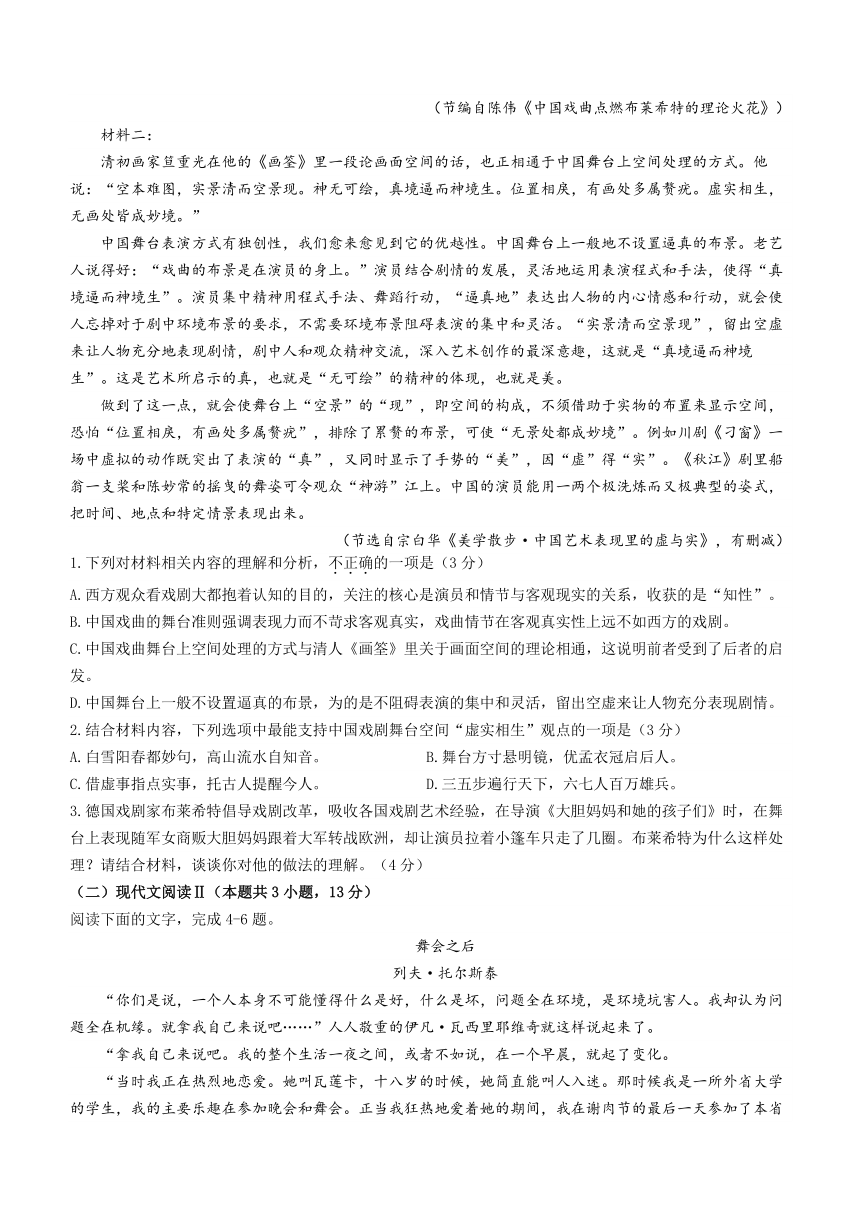 （节编自陈伟《中国戏曲点燃布莱希特的理论火花》）

材料二：

清初画家笪重光在他的《画筌》里一段论画面空间的话，也正相通于中国舞台上空间处理的方式。他说：“空本难图，实景清而空景现。神无可绘，真境逼而神境生。位置相戾，有画处多属赘疣。虚实相生，无画处皆成妙境。”

中国舞台表演方式有独创性，我们愈来愈见到它的优越性。中国舞台上一般地不设置逼真的布景。老艺人说得好：“戏曲的布景是在演员的身上。”演员结合剧情的发展，灵活地运用表演程式和手法，使得“真境逼而神境生”。演员集中精神用程式手法、舞蹈行动，“逼真地”表达出人物的内心情感和行动，就会使人忘掉对于剧中环境布景的要求，不需要环境布景阻碍表演的集中和灵活。“实景清而空景现”，留出空虚来让人物充分地表现剧情，剧中人和观众精神交流，深入艺术创作的最深意趣，这就是“真境逼而神境生”。这是艺术所启示的真，也就是“无可绘”的精神的体现，也就是美。

做到了这一点，就会使舞台上“空景”的“现”，即空间的构成，不须借助于实物的布置来显示空间，恐怕“位置相戾，有画处多属赘疣”，排除了累赘的布景，可使“无景处都成妙境”。例如川剧《刁窗》一场中虚拟的动作既突出了表演的“真”，又同时显示了手势的“美”，因“虚”得“实”。《秋江》剧里船翁一支桨和陈妙常的摇曳的舞姿可令观众“神游”江上。中国的演员能用一两个极洗炼而又极典型的姿式，把时间、地点和特定情景表现出来。

（节选自宗白华《美学散步·中国艺术表现里的虚与实》，有删减）

1.下列对材料相关内容的理解和分析，不正确的一项是（3分）

A.西方观众看戏剧大都抱着认知的目的，关注的核心是演员和情节与客观现实的关系，收获的是“知性”。

B.中国戏曲的舞台准则强调表现力而不苛求客观真实，戏曲情节在客观真实性上远不如西方的戏剧。

C.中国戏曲舞台上空间处理的方式与清人《画筌》里关于画面空间的理论相通，这说明前者受到了后者的启发。

D.中国舞台上一般不设置逼真的布景，为的是不阻碍表演的集中和灵活，留出空虚来让人物充分表现剧情。

2.结合材料内容，下列选项中最能支持中国戏剧舞台空间“虚实相生”观点的一项是（3分）

A.白雪阳春都妙句，高山流水自知音。

B.舞台方寸悬明镜，优孟衣冠启后人。

C.借虚事指点实事，托古人提醒今人。

D.三五步遍行天下，六七人百万雄兵。

3.德国戏剧家布莱希特倡导戏剧改革，吸收各国戏剧艺术经验，在导演《大胆妈妈和她的孩子们》时，在舞台上表现随军女商贩大胆妈妈跟着大军转战欧洲，却让演员拉着小篷车只走了几圈。布莱希特为什么这样处理？请结合材料，谈谈你对他的做法的理解。（4分）

（二）现代文阅读Ⅱ（本题共3小题，13分）

阅读下面的文字，完成4-6题。

舞会之后

列夫·托尔斯泰

“你们是说，一个人本身不可能懂得什么是好，什么是坏，问题全在环境，是环境坑害人。我却认为问题全在机缘。就拿我自己来说吧……”人人敬重的伊凡·瓦西里耶维奇就这样说起来了。

“拿我自己来说吧。我的整个生活一夜之间，或者不如说，在一个早晨，就起了变化。

“当时我正在热烈地恋爱。她叫瓦莲卡，十八岁的时候，她简直能叫人入迷。那时候我是一所外省大学的学生，我的主要乐趣在参加晚会和舞会。正当我狂热地爱着她的期间，我在谢肉节的最后一天参加了本省